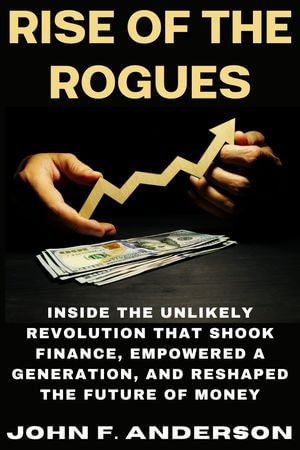 RISE OF THE ROGUES

INSIDE THE UNLIKELY REVOLUTION THAT SHOOK FINANCE, EMPOWERED A GENERATION, AND RESHAPED THE FUTURE OF MONEY

JOHN F. ANDERSON